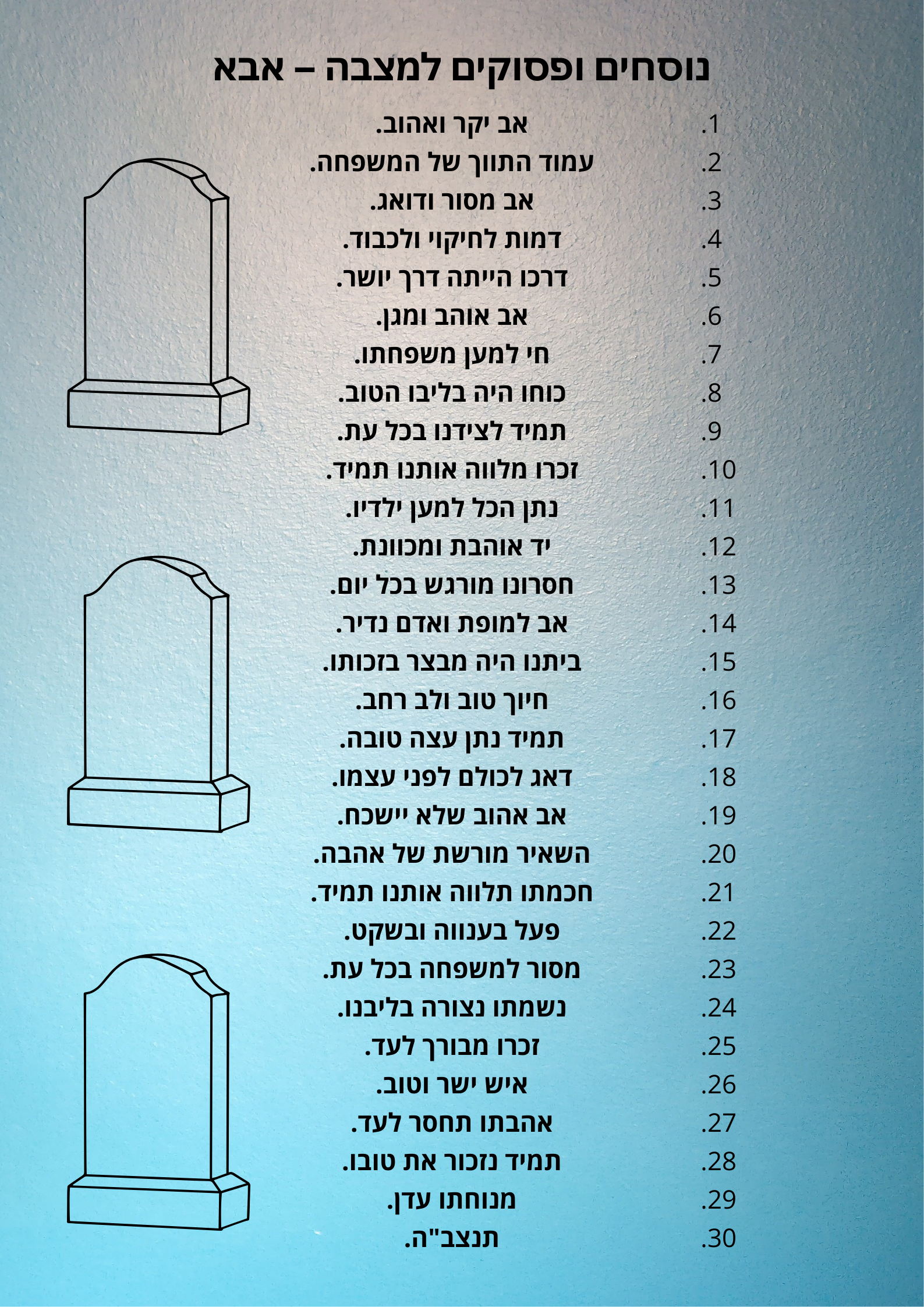 נוסחים ופסוקים למצבה – אבא

1. אב יקר ואהוב.
2. עמוד התווך של המשפחה.
3. אב מסור ודואג.
4. דמות לחיקוי ולכבוד.
5. דרכו הייתה דרך יושר.
6. אב אוהב ומגן.
7. חי למען משפחתו.
8. כוחו היה בליבו הטוב.
9. תמיד לצידנו בכל עת.
10. זכרו מלווה אותנו תמיד.
11. נתן הכל למען ילדיו.
12. יד אוהבת ומכוונת.
13. חסרונו מורגש בכל יום.
14. אב למופת ואדם נדיר.
15. ביתנו היה מבצר בזכותו.
16. חיוך טוב ולב רחב.
17. תמיד נתן עצה טובה.
18. דאג לכולם לפני עצמו.
19. אב אהוב שלא יישכח.
20. השאיר מורשת של אהבה.
21. חכמתו תלווה אותנו תמיד.
22. פעל בענווה ובשקט.
23. מסור למשפחה בכל עת.
24. נשמתו נצורה בליבנו.
25. זכרו מבורך לעד.
26. איש ישר וטוב.
27. אהבתו תחסר לעד.
28. תמיד נזכור את טובו.
29. מנוחתו עדן.
30. תנצב"ה.